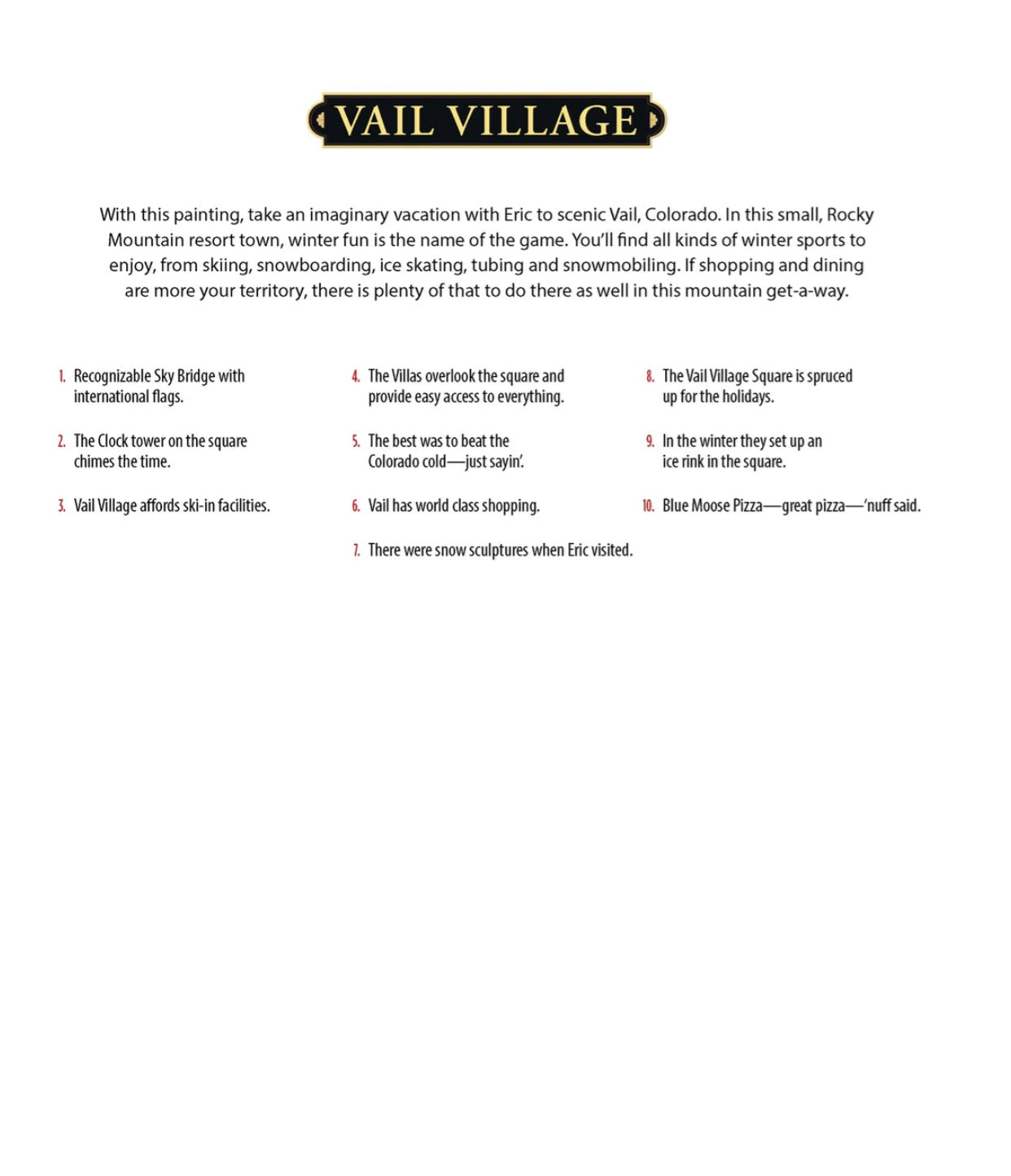 VAIL VILLAGE

With this painting, take an imaginary vacation with Eric to scenic Vail, Colorado. In this small, Rocky Mountain resort town, winter fun is the name of the game. You'll find all kinds of winter sports to enjoy, from skiing, snowboarding, ice skating, tubing and snowmobiling. If shopping and dining are more your territory, there is plenty of that to do there as well in this mountain get-a-way.

1. Recognizable Sky Bridge with international flags.

2. The Clock tower on the square chimes the time.

3. Vail Village affords ski-in facilities.

4. The Villas overlook the square and provide easy access to everything.

5. The best was to beat the Colorado cold—just sayin'.

6. Vail has world class shopping.

7. There were snow sculptures when Eric visited.

8. The Vail Village Square is spruced up for the holidays.

9. In the winter they set up an ice rink in the square.

10. Blue Moose Pizza—great pizza—'nuff said.